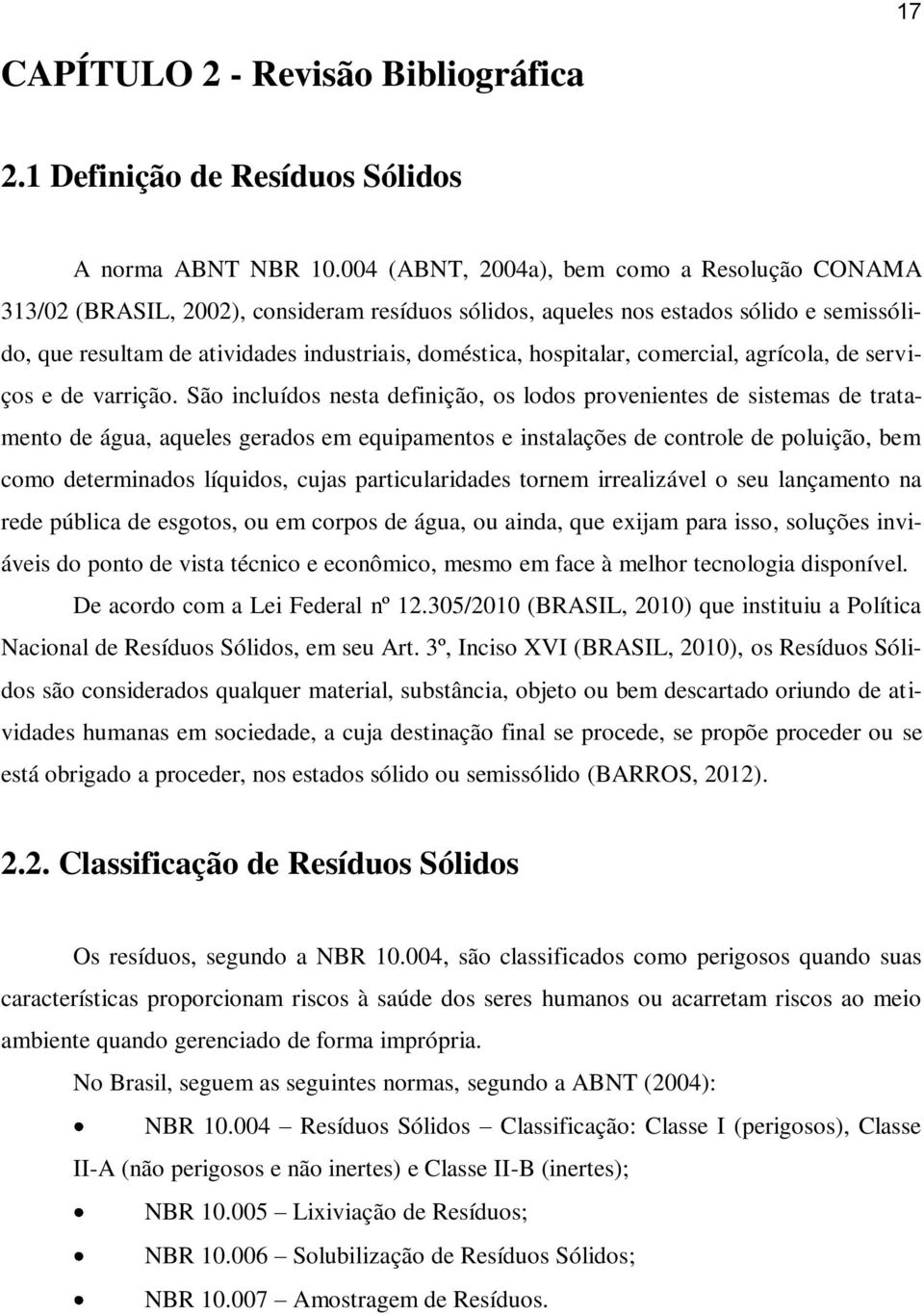 17

CAPÍTULO 2 - Revisão Bibliográfica

2.1 Definição de Resíduos Sólidos

A norma ABNT NBR 10.004 (ABNT, 2004a), bem como a Resolução CONAMA 313/02 (BRASIL, 2002), consideram resíduos sólidos, aqueles nos estados sólido e semissólido, que resultam de atividades industriais, doméstica, hospitalar, comercial, agrícola, de serviços e de varrição. São incluídos nesta definição, os lodos provenientes de sistemas de tratamento de água, aqueles gerados em equipamentos e instalações de controle de poluição, bem como determinados líquidos, cujas particularidades tornem irrealizável o seu lançamento na rede pública de esgotos, ou em corpos de água, ou ainda, que exijam para isso, soluções inviáveis do ponto de vista técnico e econômico, mesmo em face à melhor tecnologia disponível.

De acordo com a Lei Federal nº 12.305/2010 (BRASIL, 2010) que instituiu a Política Nacional de Resíduos Sólidos, em seu Art. 3º, Inciso XVI (BRASIL, 2010), os Resíduos Sólidos são considerados qualquer material, substância, objeto ou bem descartado oriundo de atividades humanas em sociedade, a cuja destinação final se procede, se propõe proceder ou se está obrigado a proceder, nos estados sólido ou semissólido (BARROS, 2012).

2.2. Classificação de Resíduos Sólidos

Os resíduos, segundo a NBR 10.004, são classificados como perigosos quando suas características proporcionam riscos à saúde dos seres humanos ou acarretam riscos ao meio ambiente quando gerenciado de forma imprópria.

No Brasil, seguem as seguintes normas, segundo a ABNT (2004):

• NBR 10.004 – Resíduos Sólidos – Classificação: Classe I (perigosos), Classe II-A (não perigosos e não inertes) e Classe II-B (inertes);
• NBR 10.005 – Lixiviação de Resíduos;
• NBR 10.006 – Solubilização de Resíduos Sólidos;
• NBR 10.007 – Amostragem de Resíduos.